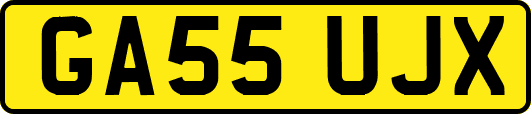 GA55 UJX